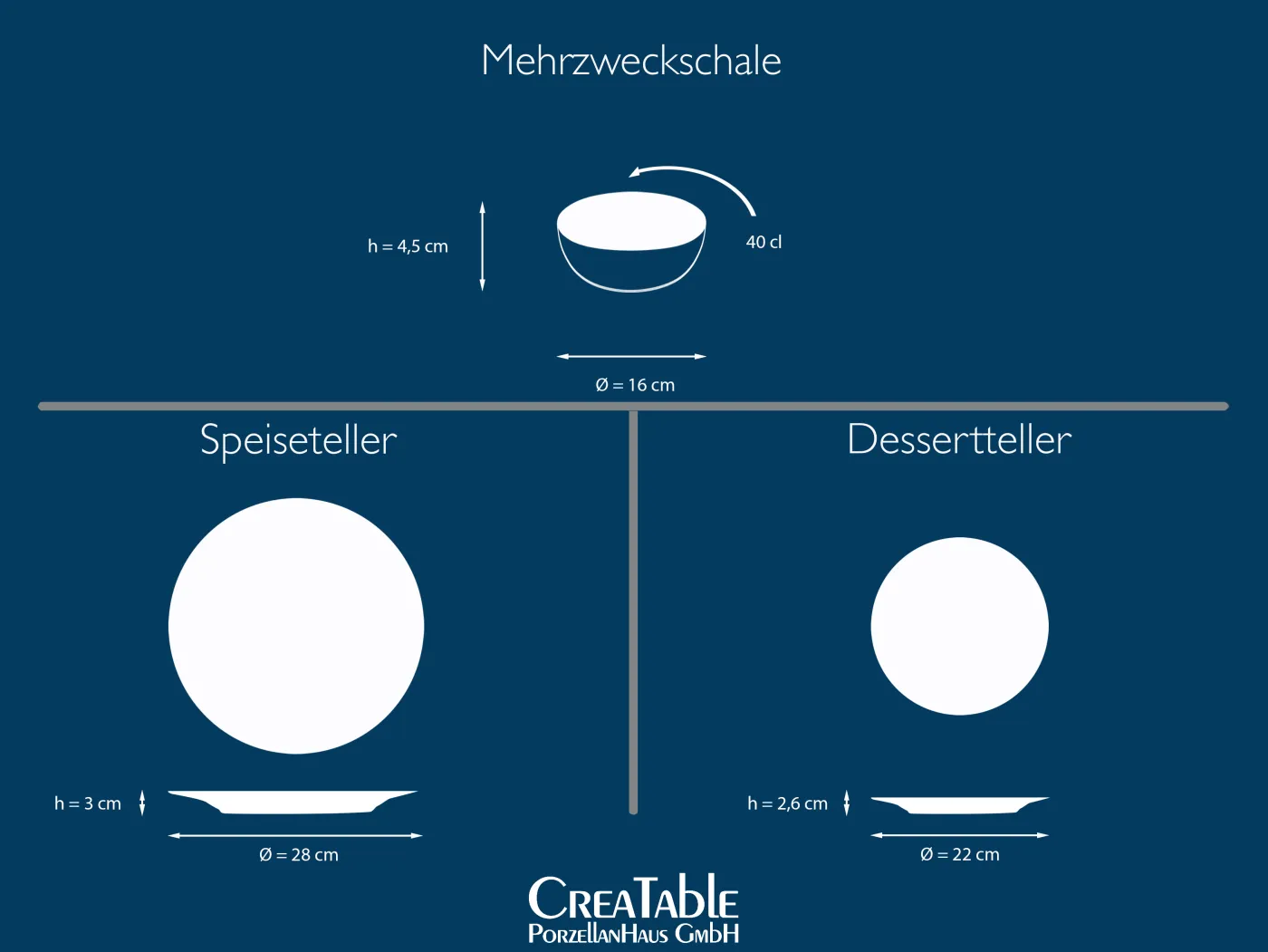 Mehrzweckschale

h = 4,5 cm

40 cl

Ø = 16 cm

Speiseteller

h = 3 cm

Ø = 28 cm

Dessertteller

h = 2,6 cm

Ø = 22 cm

CreaTable
PorzellanHaus GmbH